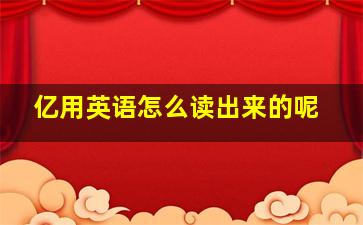 亿用英语怎么读出来的呢